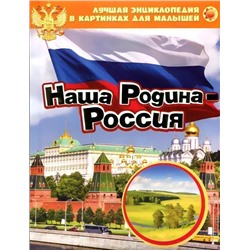 ЛУЧШАЯ ЭНЦИКЛОПЕДИЯ В КАРТИНКАХ ДЛЯ МАЛЫШЕЙ

Наша Родина - Россия